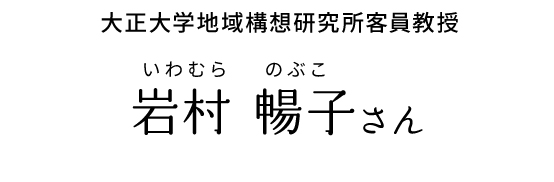 大正大学地域構想研究所客員教授

いわむら　のぶこ
岩村 暢子さん